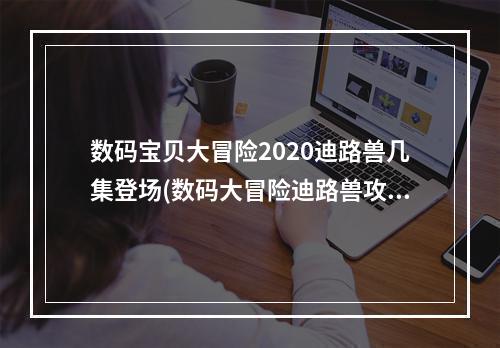 数码宝贝大冒险2020迪路兽几集登场(数码大冒险迪路兽攻...